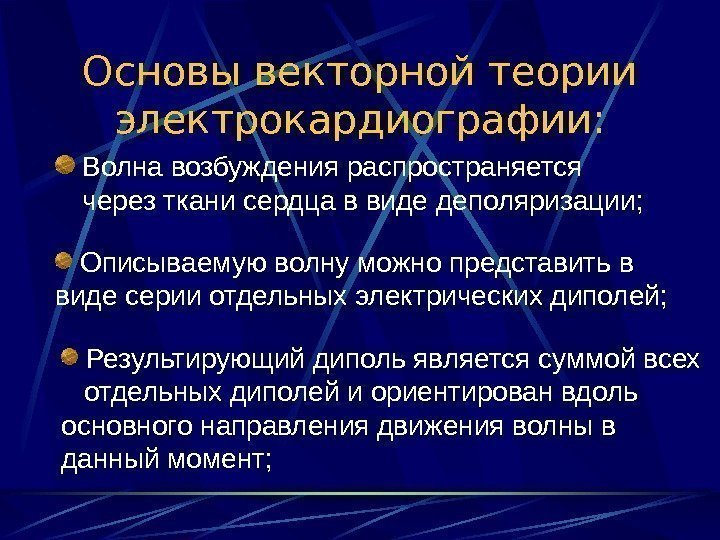 Основы векторной теории электрокардиографии:

• Волна возбуждения распространяется через ткани сердца в виде деполяризации;

• Описываемую волну можно представить в виде серии отдельных электрических диполей;

• Результирующий диполь является суммой всех отдельных диполей и ориентирован вдоль основного направления движения волны в данный момент;